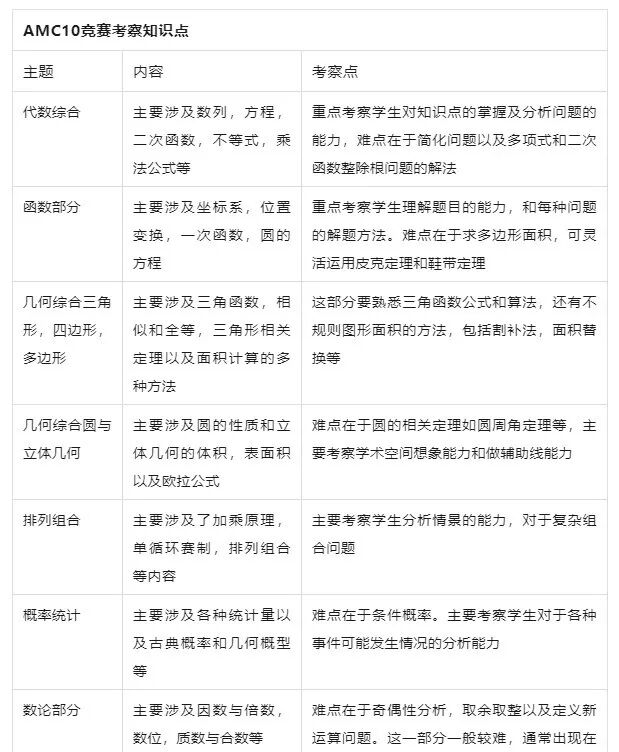 AMC10竞赛考察知识点

| 主题 | 内容 | 考察点 |
|---|---|---|
| 代数综合 | 主要涉及数列，方程，二次函数，不等式，乘法公式等 | 重点考察学生对知识点的掌握及分析问题的能力，难点在于简化问题以及多项式和二次函数整除根问题的解法 |
| 函数部分 | 主要涉及坐标系，位置变换，一次函数，圆的方程 | 重点考察学生理解题目的能力，和每种问题的解题方法。难点在于求多边形面积，可灵活运用皮克定理和鞋带定理 |
| 几何综合三角形，四边形，多边形 | 主要涉及三角函数，相似和全等，三角形相关定理以及面积计算的多种方法 | 这部分要熟悉三角函数公式和算法，还有不规则图形面积的方法，包括割补法，面积替换等 |
| 几何综合圆与立体几何 | 主要涉及圆的性质和立体几何的体积，表面积以及欧拉公式 | 难点在于圆的相关定理如圆周角定理等，主要考察学术空间想象能力和做辅助线能力 |
| 排列组合 | 主要涉及了加乘原理，单循环赛制，排列组合等内容 | 主要考察学生分析情景的能力，对于复杂组合问题 |
| 概率统计 | 主要涉及各种统计量以及古典概率和几何概型等 | 难点在于条件概率。主要考察学生对于各种事件可能发生情况的分析能力 |
| 数论部分 | 主要涉及因数与倍数，数位，质数与合数等 | 难点在于奇偶性分析，取余取整以及定义新运算问题。这一部分一般较难，通常出现在 |